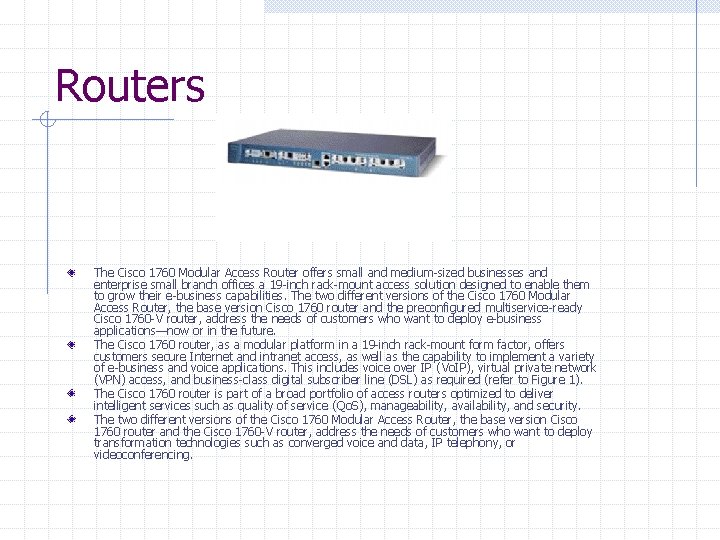 Routers

• The Cisco 1760 Modular Access Router offers small and medium-sized businesses and enterprise small branch offices a 19-inch rack-mount access solution designed to enable them to grow their e-business capabilities. The two different versions of the Cisco 1760 Modular Access Router, the base version Cisco 1760 router and the preconfigured multiservice-ready Cisco 1760-V router, address the needs of customers who want to deploy e-business applications—now or in the future.
• The Cisco 1760 router, as a modular platform in a 19-inch rack-mount form factor, offers customers secure Internet and intranet access, as well as the capability to implement a variety of e-business and voice applications. This includes voice over IP (VoIP), virtual private network (VPN) access, and business-class digital subscriber line (DSL) as required (refer to Figure 1).
• The Cisco 1760 router is part of a broad portfolio of access routers optimized to deliver intelligent services such as quality of service (QoS), manageability, availability, and security.
• The two different versions of the Cisco 1760 Modular Access Router, the base version Cisco 1760 router and the Cisco 1760-V router, address the needs of customers who want to deploy transformation technologies such as converged voice and data, IP telephony, or videoconferencing.